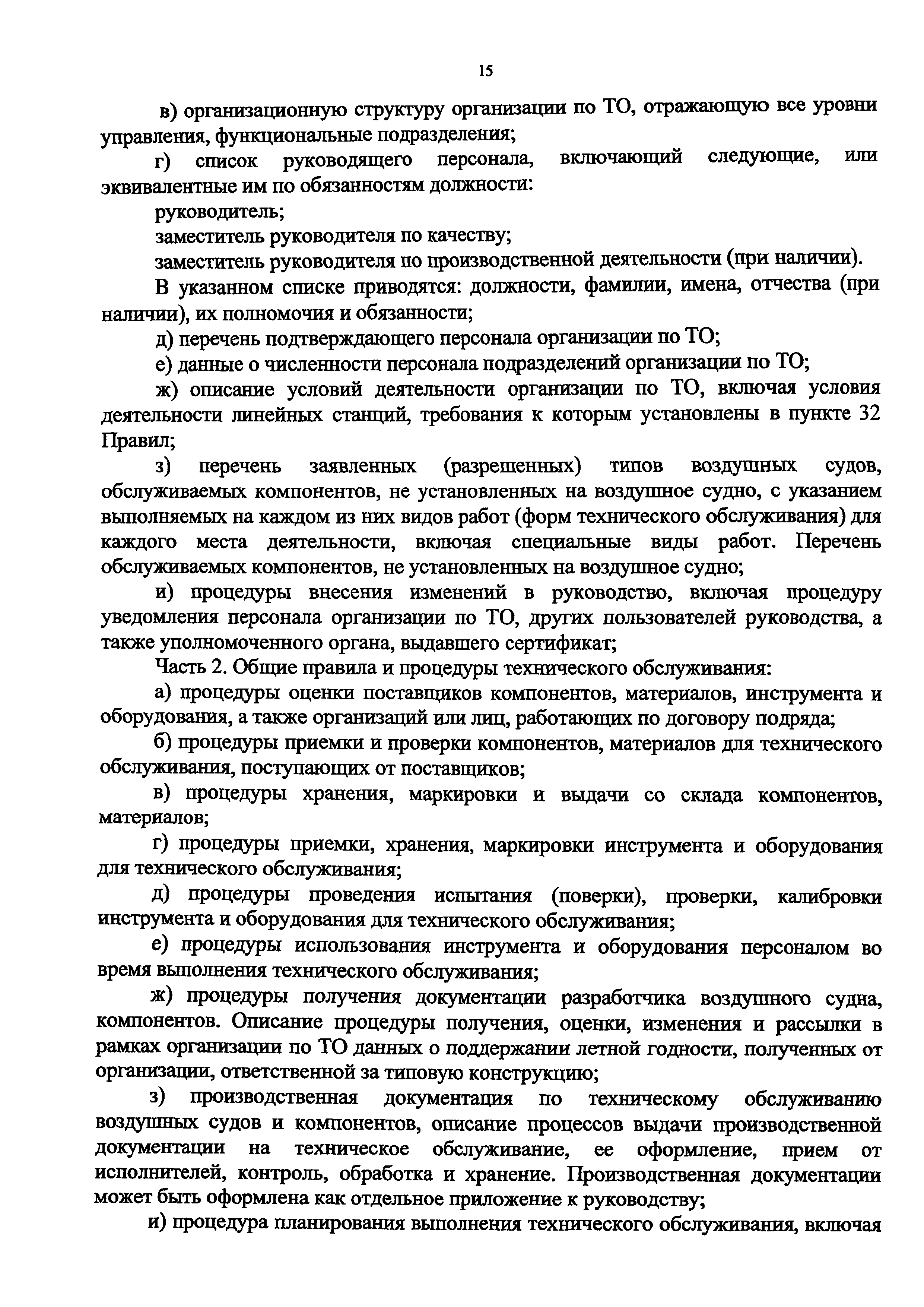 15

в) организационную структуру организации по ТО, отражающую все уровни управления, функциональные подразделения;

г) список руководящего персонала, включающий следующие, или эквивалентные им по обязанностям должности:

руководитель;

заместитель руководителя по качеству;

заместитель руководителя по производственной деятельности (при наличии).

В указанном списке приводятся: должности, фамилии, имена, отчества (при наличии), их полномочия и обязанности;

д) перечень подтверждающего персонала организации по ТО;

е) данные о численности персонала подразделений организации по ТО;

ж) описание условий деятельности организации по ТО, включая условия деятельности линейных станций, требования к которым установлены в пункте 32 Правил;

з) перечень заявленных (разрешенных) типов воздушных судов, обслуживаемых компонентов, не установленных на воздушное судно, с указанием выполняемых на каждом из них видов работ (форм технического обслуживания) для каждого места деятельности, включая специальные виды работ. Перечень обслуживаемых компонентов, не установленных на воздушное судно;

и) процедуры внесения изменений в руководство, включая процедуру уведомления персонала организации по ТО, других пользователей руководства, а также уполномоченного органа, выдавшего сертификат;

Часть 2. Общие правила и процедуры технического обслуживания:

а) процедуры оценки поставщиков компонентов, материалов, инструмента и оборудования, а также организаций или лиц, работающих по договору подряда;

б) процедуры приемки и проверки компонентов, материалов для технического обслуживания, поступающих от поставщиков;

в) процедуры хранения, маркировки и выдачи со склада компонентов, материалов;

г) процедуры приемки, хранения, маркировки инструмента и оборудования для технического обслуживания;

д) процедуры проведения испытания (поверки), проверки, калибровки инструмента и оборудования для технического обслуживания;

е) процедуры использования инструмента и оборудования персоналом во время выполнения технического обслуживания;

ж) процедуры получения документации разработчика воздушного судна, компонентов. Описание процедуры получения, оценки, изменения и рассылки в рамках организации по ТО данных о поддержании летной годности, полученных от организации, ответственной за типовую конструкцию;

з) производственная документация по техническому обслуживанию воздушных судов и компонентов, описание процессов выдачи производственной документации на техническое обслуживание, ее оформление, прием от исполнителей, контроль, обработка и хранение. Производственная документации может быть оформлена как отдельное приложение к руководству;

и) процедура планирования выполнения технического обслуживания, включая